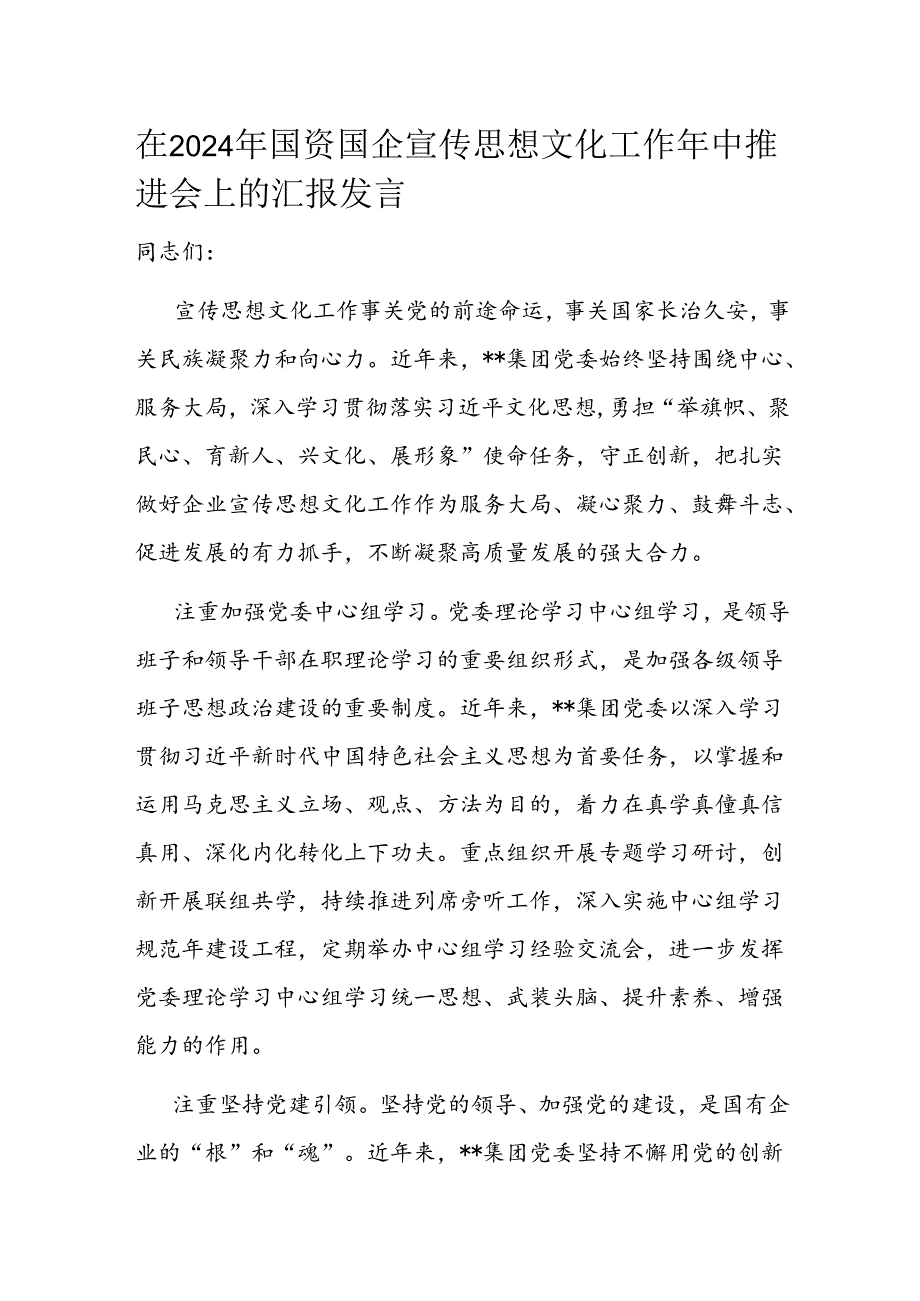 在2024年国资国企宣传思想文化工作年中推进会上的汇报发言

同志们：

宣传思想文化工作事关党的前途命运，事关国家长治久安，事关民族凝聚力和向心力。近年来，**集团党委始终坚持围绕中心、服务大局，深入学习贯彻落实习近平文化思想，勇担“举旗帜、聚民心、育新人、兴文化、展形象”使命任务，守正创新，把扎实做好企业宣传思想文化工作作为服务大局、凝心聚力、鼓舞斗志、促进发展的有力抓手，不断凝聚高质量发展的强大合力。

注重加强党委中心组学习。党委理论学习中心组学习，是领导班子和领导干部在职理论学习的重要组织形式，是加强各级领导班子思想政治建设的重要制度。近年来，**集团党委以深入学习贯彻习近平新时代中国特色社会主义思想为首要任务，以掌握和运用马克思主义立场、观点、方法为目的，着力在真学真懂真信真用、深化内化转化上下功夫。重点组织开展专题学习研讨，创新开展联组共学，持续推进列席旁听工作，深入实施中心组学习规范年建设工程，定期举办中心组学习经验交流会，进一步发挥党委理论学习中心组学习统一思想、武装头脑、提升素养、增强能力的作用。

注重坚持党建引领。坚持党的领导、加强党的建设，是国有企业的“根”和“魂”。近年来，**集团党委坚持不懈用党的创新